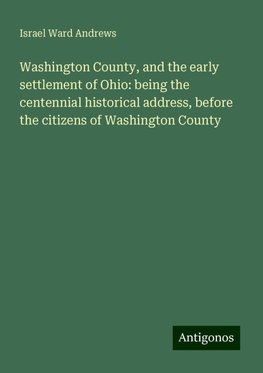 Israel Ward Andrews

Washington County, and the early settlement of Ohio: being the centennial historical address, before the citizens of Washington County

Antigonos